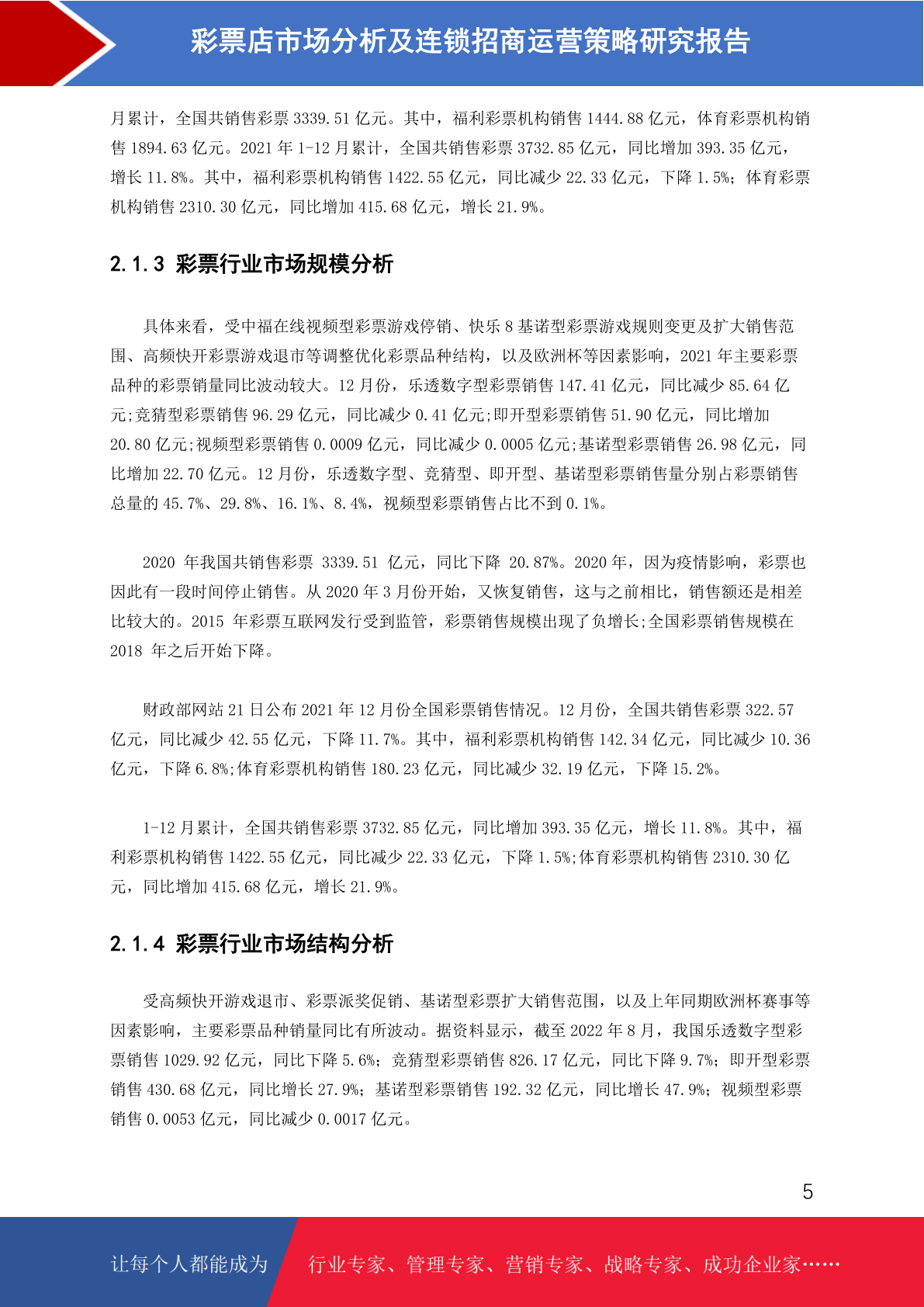 彩票店市场分析及连锁招商运营策略研究报告

月累计，全国共销售彩票 3339.51 亿元。其中，福利彩票机构销售 1444.88 亿元，体育彩票机构销售 1894.63 亿元。2021 年 1-12 月累计，全国共销售彩票 3732.85 亿元，同比增加 393.35 亿元，增长 11.8%。其中，福利彩票机构销售 1422.55 亿元，同比减少 22.33 亿元，下降 1.5%；体育彩票机构销售 2310.30 亿元，同比增加 415.68 亿元，增长 21.9%。

2.1.3 彩票行业市场规模分析

具体来看，受中福在线视频型彩票游戏停销、快乐 8 基诺型彩票游戏规则变更及扩大销售范围、高频快开彩票游戏退市等调整优化彩票品种结构，以及欧洲杯等因素影响，2021 年主要彩票品种的彩票销量同比波动较大。12 月份，乐透数字型彩票销售 147.41 亿元，同比减少 85.64 亿元;竞猜型彩票销售 96.29 亿元，同比减少 0.41 亿元;即开型彩票销售 51.90 亿元，同比增加 20.80 亿元;视频型彩票销售 0.0009 亿元，同比减少 0.0005 亿元;基诺型彩票销售 26.98 亿元，同比增加 22.70 亿元。12 月份，乐透数字型、竞猜型、即开型、基诺型彩票销售量分别占彩票销售总量的 45.7%、29.8%、16.1%、8.4%，视频型彩票销售占比不到 0.1%。

2020 年我国共销售彩票 3339.51 亿元，同比下降 20.87%。2020 年，因为疫情影响，彩票也因此有一段时间停止销售。从 2020 年 3 月份开始，又恢复销售，这与之前相比，销售额还是相差比较大的。2015 年彩票互联网发行受到监管，彩票销售规模出现了负增长;全国彩票销售规模在 2018 年之后开始下降。

财政部网站 21 日公布 2021 年 12 月份全国彩票销售情况。12 月份，全国共销售彩票 322.57 亿元，同比减少 42.55 亿元，下降 11.7%。其中，福利彩票机构销售 142.34 亿元，同比减少 10.36 亿元，下降 6.8%;体育彩票机构销售 180.23 亿元，同比减少 32.19 亿元，下降 15.2%。

1-12 月累计，全国共销售彩票 3732.85 亿元，同比增加 393.35 亿元，增长 11.8%。其中，福利彩票机构销售 1422.55 亿元，同比减少 22.33 亿元，下降 1.5%;体育彩票机构销售 2310.30 亿元，同比增加 415.68 亿元，增长 21.9%。

2.1.4 彩票行业市场结构分析

受高频快开游戏退市、彩票派奖促销、基诺型彩票扩大销售范围，以及上年同期欧洲杯赛事等因素影响，主要彩票品种销量同比有所波动。据资料显示，截至 2022 年 8 月，我国乐透数字型彩票销售 1029.92 亿元，同比下降 5.6%；竞猜型彩票销售 826.17 亿元，同比下降 9.7%；即开型彩票销售 430.68 亿元，同比增长 27.9%；基诺型彩票销售 192.32 亿元，同比增长 47.9%；视频型彩票销售 0.0053 亿元，同比减少 0.0017 亿元。

5

让每个人都能成为 行业专家、管理专家、营销专家、战略专家、成功企业家……